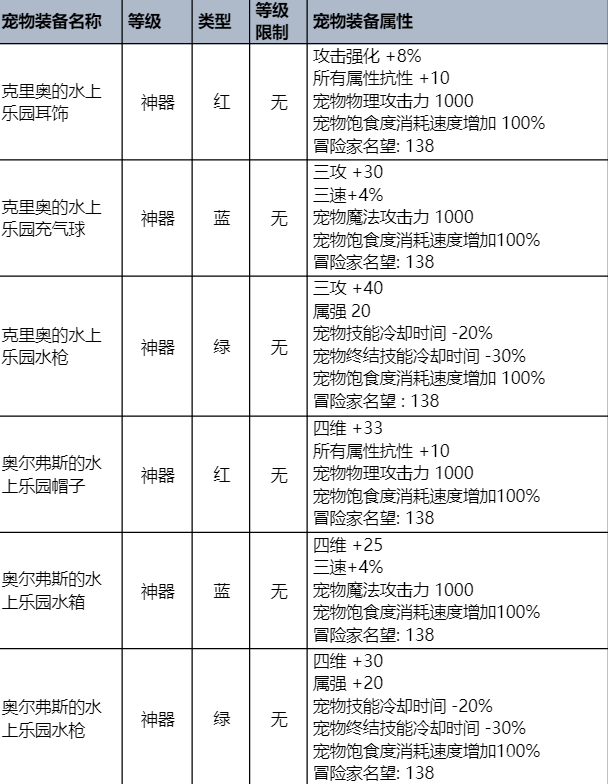 | 宠物装备名称 | 等级 | 类型 | 等级限制 | 宠物装备属性 |
|---|---|---|---|---|
| 克里奥的水上乐园耳饰 | 神器 | 红 | 无 | 攻击强化 +8%<br>所有属性抗性 +10<br>宠物物理攻击力 1000<br>宠物饱食度消耗速度增加 100%<br>冒险家名望: 138 |
| 克里奥的水上乐园充气球 | 神器 | 蓝 | 无 | 三攻 +30<br>三速+4%<br>宠物魔法攻击力 1000<br>宠物饱食度消耗速度增加100%<br>冒险家名望: 138 |
| 克里奥的水上乐园水枪 | 神器 | 绿 | 无 | 三攻 +40<br>属强 20<br>宠物技能冷却时间 -20%<br>宠物终结技能冷却时间 -30%<br>宠物饱食度消耗速度增加 100%<br>冒险家名望 : 138 |
| 奥尔弗斯的水上乐园帽子 | 神器 | 红 | 无 | 四维 +33<br>所有属性抗性 +10<br>宠物物理攻击力 1000<br>宠物饱食度消耗速度增加100%<br>冒险家名望: 138 |
| 奥尔弗斯的水上乐园水箱 | 神器 | 蓝 | 无 | 四维 +25<br>三速+4%<br>宠物魔法攻击力 1000<br>宠物饱食度消耗速度增加100%<br>冒险家名望: 138 |
| 奥尔弗斯的水上乐园水枪 | 神器 | 绿 | 无 | 四维 +30<br>属强 +20<br>宠物技能冷却时间 -20%<br>宠物终结技能冷却时间 -30%<br>宠物饱食度消耗速度增加100%<br>冒险家名望: 138 |